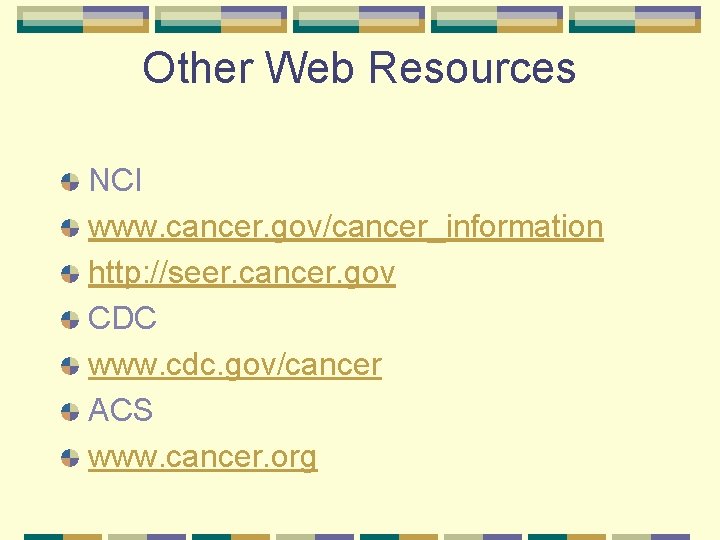 Other Web Resources

NCI
www.cancer.gov/cancer_information
http://seer.cancer.gov
CDC
www.cdc.gov/cancer
ACS
www.cancer.org